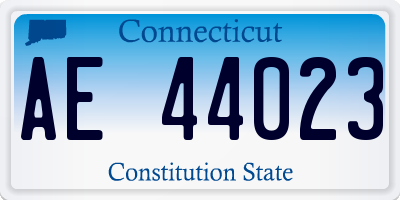 Connecticut

AE 44023

Constitution State